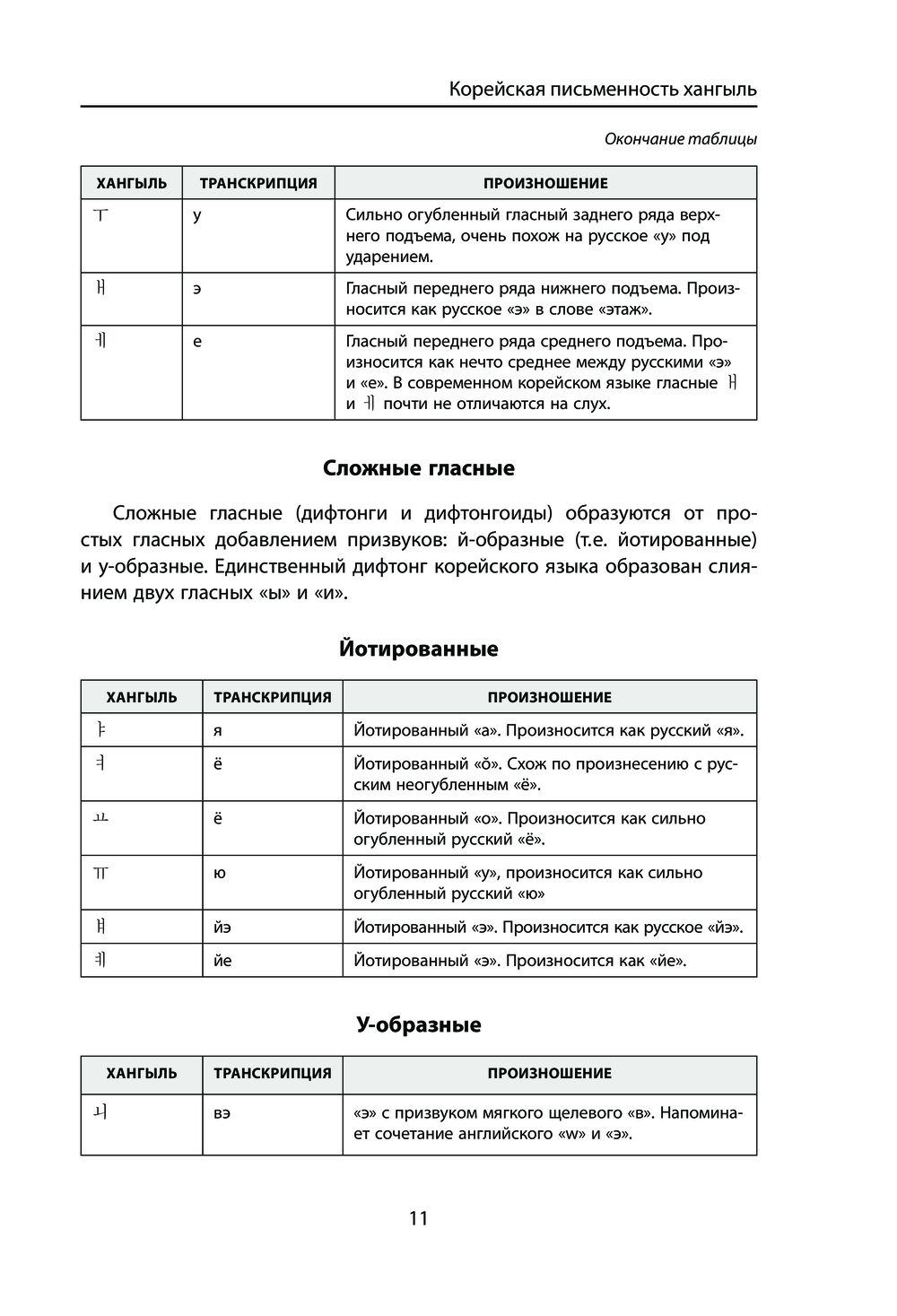 Корейская письменность хангыль

Окончание таблицы

| ХАНГЫЛЬ | ТРАНСКРИПЦИЯ | ПРОИЗНОШЕНИЕ |
|---|---|---|
| ㅜ | у | Сильно огубленный гласный заднего ряда верхнего подъема, очень похож на русское «у» под ударением. |
| ㅐ | э | Гласный переднего ряда нижнего подъема. Произносится как русское «э» в слове «этаж». |
| ㅔ | е | Гласный переднего ряда среднего подъема. Произносится как нечто среднее между русскими «э» и «е». В современном корейском языке гласные ㅐ и ㅔ почти не отличаются на слух. |

Сложные гласные

Сложные гласные (дифтонги и дифтонгоиды) образуются от простых гласных добавлением призвуков: й-образные (т.е. йотированные) и у-образные. Единственный дифтонг корейского языка образован слиянием двух гласных «ы» и «и».

Йотированные

| ХАНГЫЛЬ | ТРАНСКРИПЦИЯ | ПРОИЗНОШЕНИЕ |
|---|---|---|
| ㅑ | я | Йотированный «а». Произносится как русский «я». |
| ㅕ | ё | Йотированный «ŏ». Схож по произнесению с русским неогубленным «ё». |
| ㅛ | ё | Йотированный «о». Произносится как сильно огубленный русский «ё». |
| ㅠ | ю | Йотированный «у», произносится как сильно огубленный русский «ю» |
| ㅒ | йэ | Йотированный «э». Произносится как русское «йэ». |
| ㅖ | йе | Йотированный «э». Произносится как «йе». |

У-образные

| ХАНГЫЛЬ | ТРАНСКРИПЦИЯ | ПРОИЗНОШЕНИЕ |
|---|---|---|
| ㅚ | вэ | «э» с призвуком мягкого щелевого «в». Напоминает сочетание английского «w» и «э». |

11